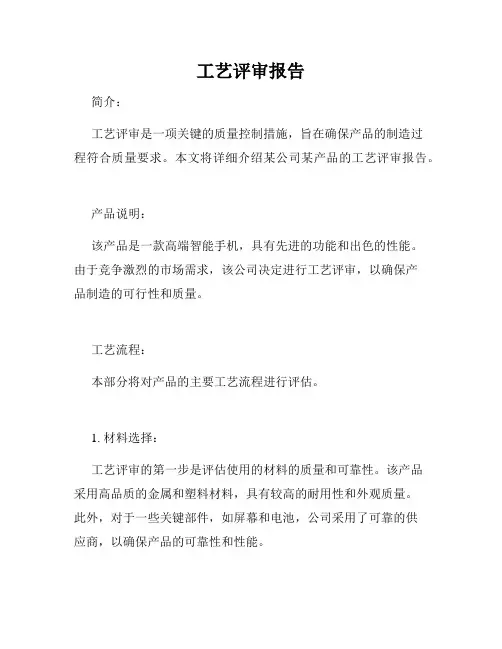 工艺评审报告

简介：

工艺评审是一项关键的质量控制措施，旨在确保产品的制造过程符合质量要求。本文将详细介绍某公司某产品的工艺评审报告。

产品说明：

该产品是一款高端智能手机，具有先进的功能和出色的性能。由于竞争激烈的市场需求，该公司决定进行工艺评审，以确保产品制造的可行性和质量。

工艺流程：

本部分将对产品的主要工艺流程进行评估。

1. 材料选择：

工艺评审的第一步是评估使用的材料的质量和可靠性。该产品采用高品质的金属和塑料材料，具有较高的耐用性和外观质量。此外，对于一些关键部件，如屏幕和电池，公司采用了可靠的供应商，以确保产品的可靠性和性能。